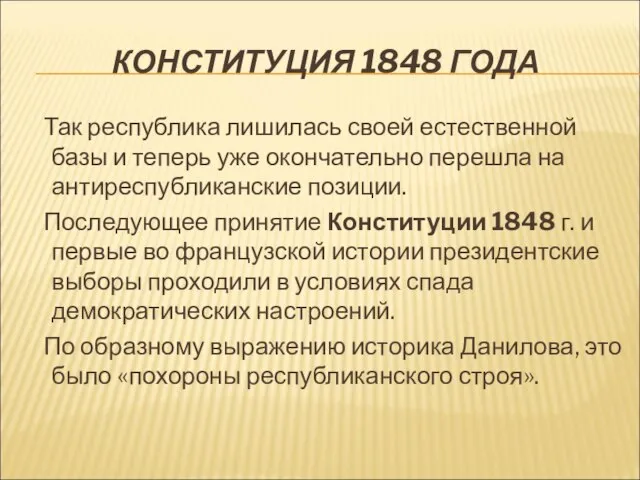 КОНСТИТУЦИЯ 1848 ГОДА

Так республика лишилась своей естественной базы и теперь уже окончательно перешла на антиреспубликанские позиции.

Последующее принятие Конституции 1848 г. и первые во французской истории президентские выборы проходили в условиях спада демократических настроений.

По образному выражению историка Данилова, это было «похороны республиканского строя».